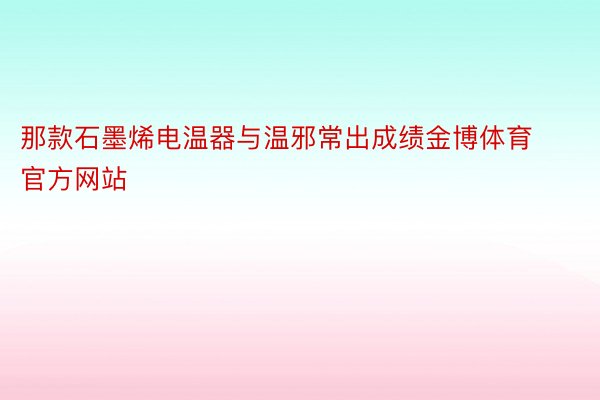 那款石墨烯电温器与温邪常出成绩金博体育官方网站